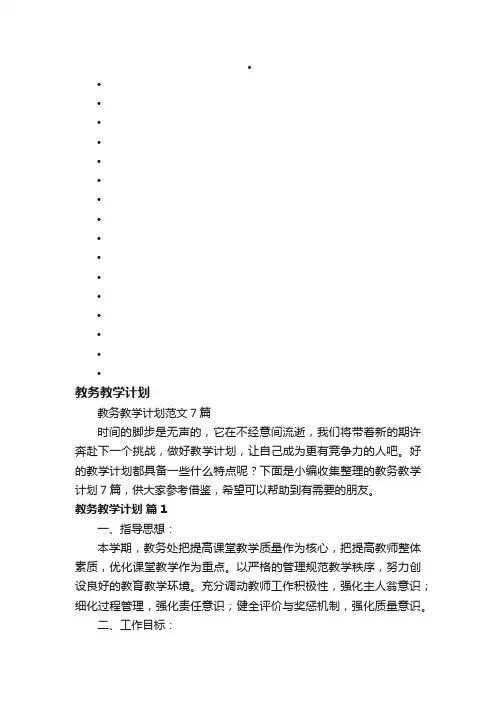 •

•
•
•
•
•
•
•
•
•
•
•
•
•
•
•
•

教务教学计划

教务教学计划范文 7 篇

时间的脚步是无声的，它在不经意间流逝，我们将带着新的期许奔赴下一个挑战，做好教学计划，让自己成为更有竞争力的人吧。好的教学计划都具备一些什么特点呢？下面是小编收集整理的教务教学计划 7 篇，供大家参考借鉴，希望可以帮助到有需要的朋友。

教务教学计划 篇 1

一、指导思想：

本学期，教务处把提高课堂教学质量作为核心，把提高教师整体素质，优化课堂教学作为重点。以严格的管理规范教学秩序，努力创设良好的教育教学环境。充分调动教师工作积极性，强化主人翁意识；细化过程管理，强化责任意识；健全评价与奖惩机制，强化质量意识。

二、工作目标：